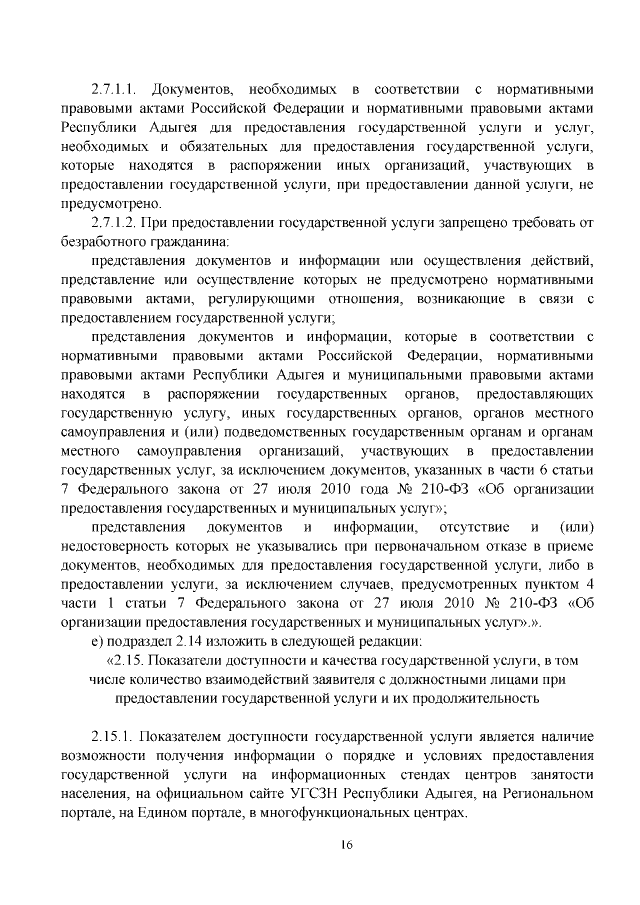 2.7.1.1. Документов, необходимых в соответствии с нормативными правовыми актами Российской Федерации и нормативными правовыми актами Республики Адыгея для предоставления государственной услуги и услуг, необходимых и обязательных для предоставления государственной услуги, которые находятся в распоряжении иных организаций, участвующих в предоставлении государственной услуги, при предоставлении данной услуги, не предусмотрено.

2.7.1.2. При предоставлении государственной услуги запрещено требовать от безработного гражданина:

представления документов и информации или осуществления действий, представление или осуществление которых не предусмотрено нормативными правовыми актами, регулирующими отношения, возникающие в связи с предоставлением государственной услуги;

представления документов и информации, которые в соответствии с нормативными правовыми актами Российской Федерации, нормативными правовыми актами Республики Адыгея и муниципальными правовыми актами находятся в распоряжении государственных органов, предоставляющих государственную услугу, иных государственных органов, органов местного самоуправления и (или) подведомственных государственным органам и органам местного самоуправления организаций, участвующих в предоставлении государственных услуг, за исключением документов, указанных в части 6 статьи 7 Федерального закона от 27 июля 2010 года № 210-ФЗ «Об организации предоставления государственных и муниципальных услуг»;

представления документов и информации, отсутствие и (или) недостоверность которых не указывались при первоначальном отказе в приеме документов, необходимых для предоставления государственной услуги, либо в предоставлении услуги, за исключением случаев, предусмотренных пунктом 4 части 1 статьи 7 Федерального закона от 27 июля 2010 № 210-ФЗ «Об организации предоставления государственных и муниципальных услуг».».

е) подраздел 2.14 изложить в следующей редакции:

«2.15. Показатели доступности и качества государственной услуги, в том числе количество взаимодействий заявителя с должностными лицами при предоставлении государственной услуги и их продолжительность

2.15.1. Показателем доступности государственной услуги является наличие возможности получения информации о порядке и условиях предоставления государственной услуги на информационных стендах центров занятости населения, на официальном сайте УГСЗН Республики Адыгея, на Региональном портале, на Едином портале, в многофункциональных центрах.

16